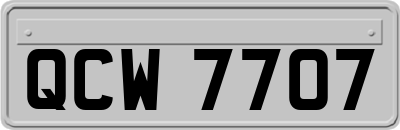 QCW 7707